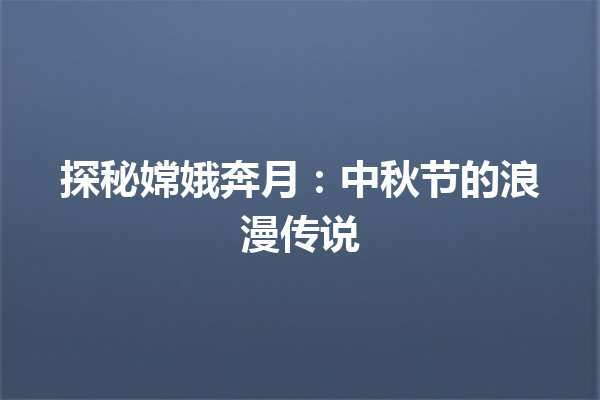 探秘嫦娥奔月：中秋节的浪漫传说